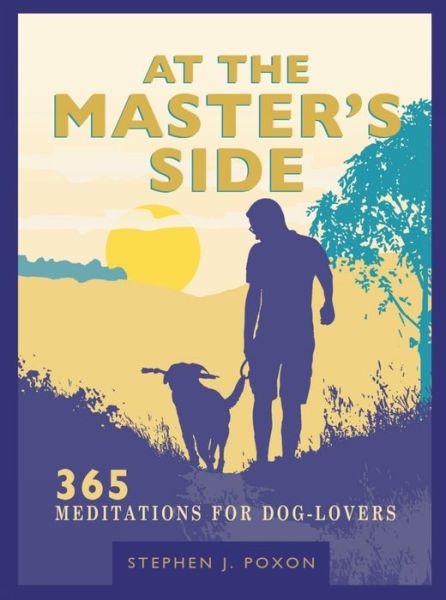 AT THE MASTER'S SIDE

365
MEDITATIONS FOR DOG-LOVERS

STEPHEN J. POXON